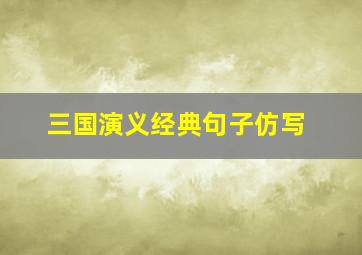 三国演义经典句子仿写